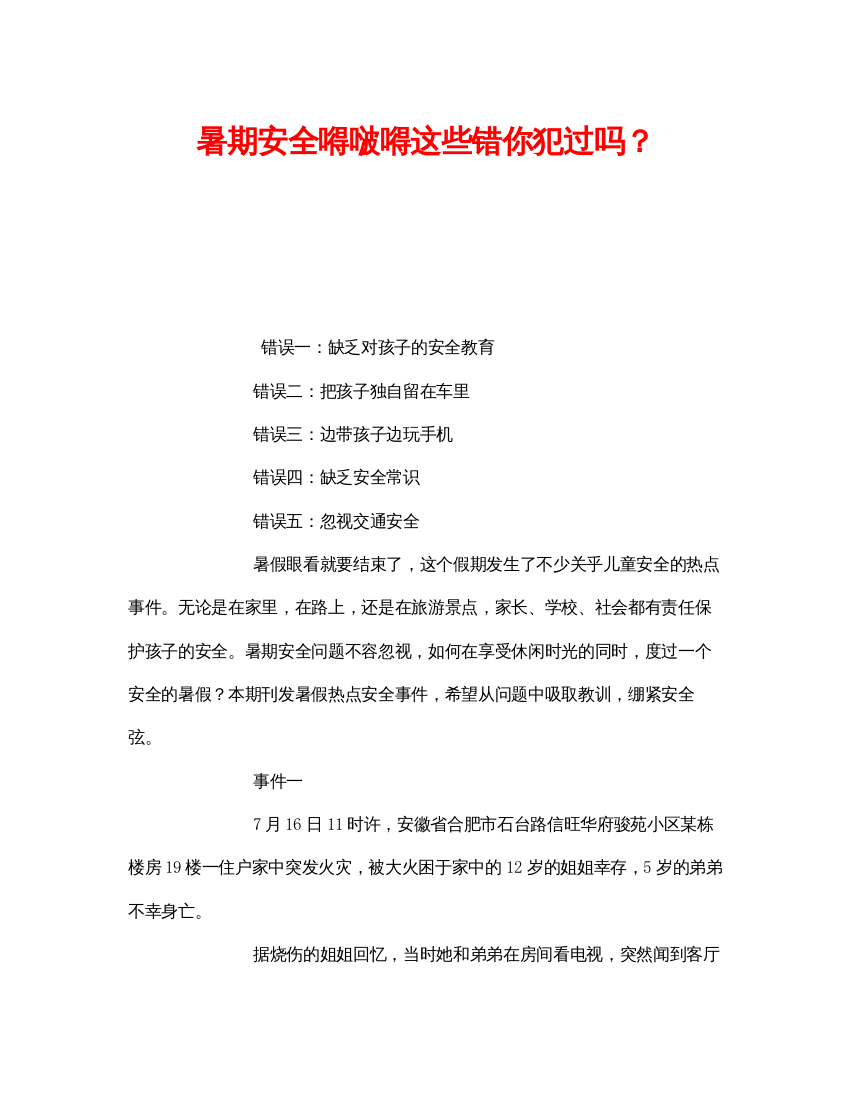 暑期安全嘚啵嘚这些错你犯过吗？

错误一：缺乏对孩子的安全教育

错误二：把孩子独自留在车里

错误三：边带孩子边玩手机

错误四：缺乏安全常识

错误五：忽视交通安全

暑假眼看就要结束了，这个假期发生了不少关乎儿童安全的热点事件。无论是在家里，在路上，还是在旅游景点，家长、学校、社会都有责任保护孩子的安全。暑期安全问题不容忽视，如何在享受休闲时光的同时，度过一个安全的暑假？本期刊发暑假热点安全事件，希望从问题中吸取教训，绷紧安全弦。

事件一

7月16日11时许，安徽省合肥市石台路信旺华府骏苑小区某栋楼房19楼一住户家中突发火灾，被大火困于家中的12岁的姐姐幸存，5岁的弟弟不幸身亡。

据烧伤的姐姐回忆，当时她和弟弟在房间看电视，突然闻到客厅